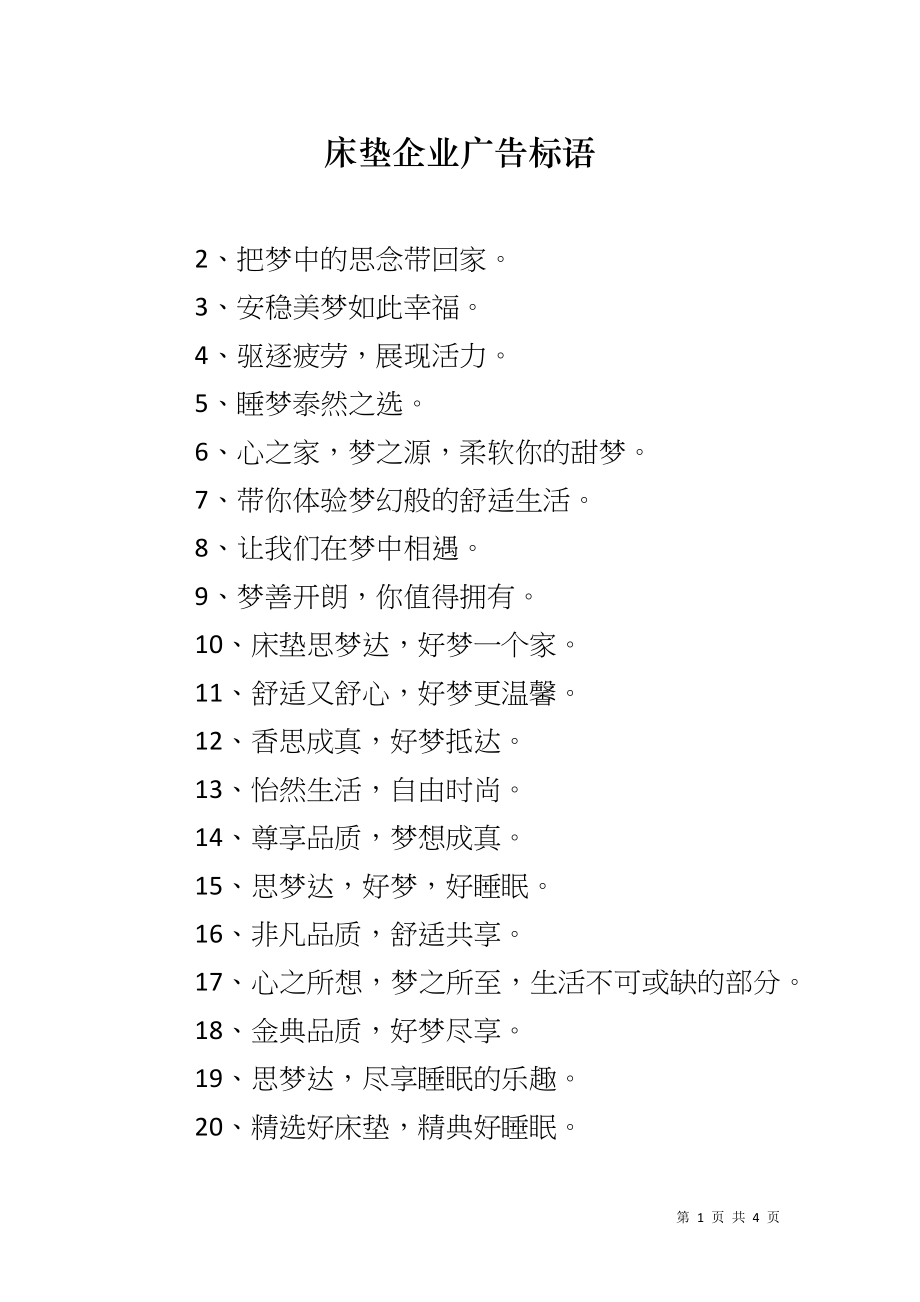 床垫企业广告标语

2、把梦中的思念带回家。

3、安稳美梦如此幸福。

4、驱逐疲劳，展现活力。

5、睡梦泰然之选。

6、心之家，梦之源，柔软你的甜梦。

7、带你体验梦幻般的舒适生活。

8、让我们在梦中相遇。

9、梦善开朗，你值得拥有。

10、床垫思梦达，好梦一个家。

11、舒适又舒心，好梦更温馨。

12、香思成真，好梦抵达。

13、怡然生活，自由时尚。

14、尊享品质，梦想成真。

15、思梦达，好梦，好睡眠。

16、非凡品质，舒适共享。

17、心之所想，梦之所至，生活不可或缺的部分。

18、金典品质，好梦尽享。

19、思梦达，尽享睡眠的乐趣。

20、精选好床垫，精典好睡眠。

第 1 页 共 4 页